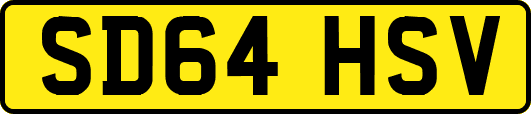 SD64 HSV